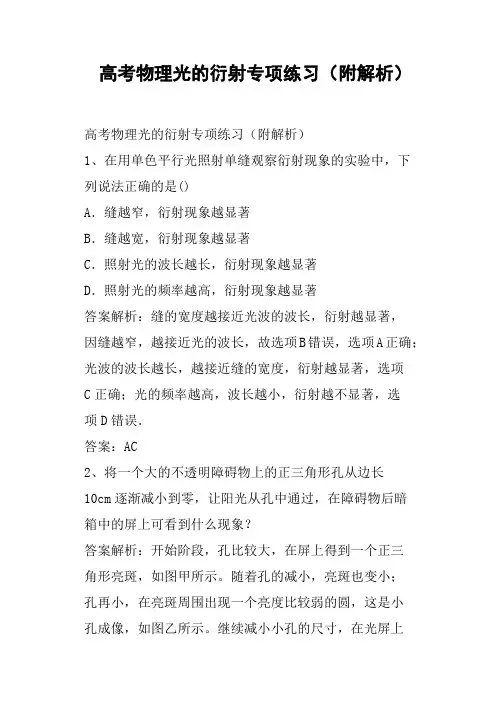 高考物理光的衍射专项练习（附解析）

高考物理光的衍射专项练习（附解析）

1、在用单色平行光照射单缝观察衍射现象的实验中，下列说法正确的是()

A．缝越窄，衍射现象越显著

B．缝越宽，衍射现象越显著

C．照射光的波长越长，衍射现象越显著

D．照射光的频率越高，衍射现象越显著

答案解析：缝的宽度越接近光波的波长，衍射越显著，因缝越窄，越接近光的波长，故选项B错误，选项A正确；光波的波长越长，越接近缝的宽度，衍射越显著，选项C正确；光的频率越高，波长越小，衍射越不显著，选项D错误．

答案：AC

2、将一个大的不透明障碍物上的正三角形孔从边长10cm逐渐减小到零，让阳光从孔中通过，在障碍物后暗箱中的屏上可看到什么现象？

答案解析：开始阶段，孔比较大，在屏上得到一个正三角形亮斑，如图甲所示。随着孔的减小，亮斑也变小；孔再小，在亮斑周围出现一个亮度比较弱的圆，这是小孔成像，如图乙所示。继续减小小孔的尺寸，在光屏上